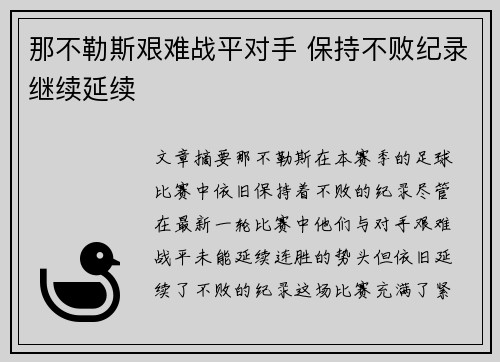 那不勒斯艰难战平对手 保持不败纪录继续延续

文章摘要那不勒斯在本赛季的足球比赛中依旧保持着不败的纪录尽管在最新一轮比赛中他们与对手艰难战平未能延续连胜的势头但依旧延续了不败的纪录这场比赛充满了紧